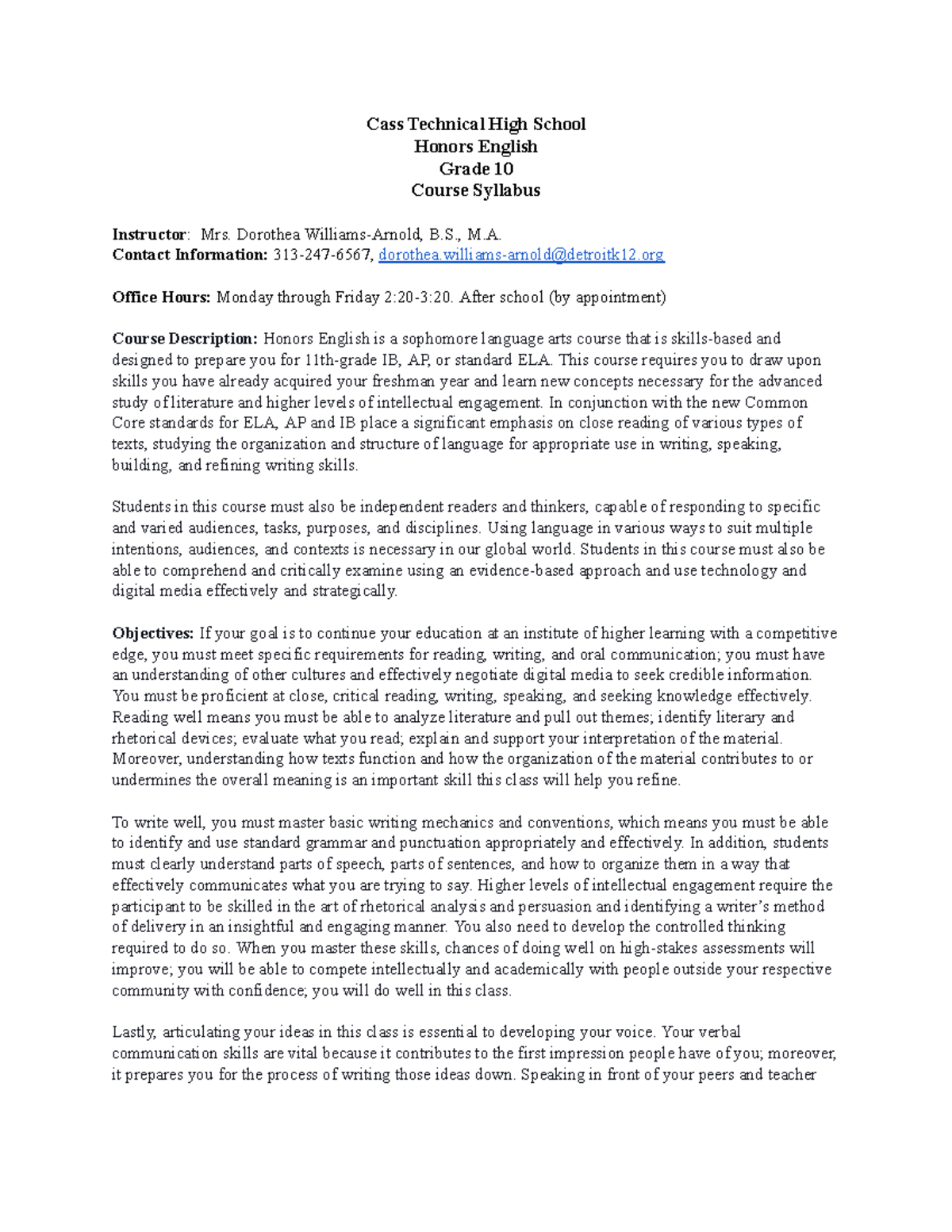 Cass Technical High School
Honors English
Grade 10
Course Syllabus

Instructor: Mrs. Dorothea Williams-Arnold, B.S., M.A.
Contact Information: 313-247-6567, dorothea.williams-arnold@detroitk12.org

Office Hours: Monday through Friday 2:20-3:20. After school (by appointment)

Course Description: Honors English is a sophomore language arts course that is skills-based and designed to prepare you for 11th-grade IB, AP, or standard ELA. This course requires you to draw upon skills you have already acquired your freshman year and learn new concepts necessary for the advanced study of literature and higher levels of intellectual engagement. In conjunction with the new Common Core standards for ELA, AP and IB place a significant emphasis on close reading of various types of texts, studying the organization and structure of language for appropriate use in writing, speaking, building, and refining writing skills.

Students in this course must also be independent readers and thinkers, capable of responding to specific and varied audiences, tasks, purposes, and disciplines. Using language in various ways to suit multiple intentions, audiences, and contexts is necessary in our global world. Students in this course must also be able to comprehend and critically examine using an evidence-based approach and use technology and digital media effectively and strategically.

Objectives: If your goal is to continue your education at an institute of higher learning with a competitive edge, you must meet specific requirements for reading, writing, and oral communication; you must have an understanding of other cultures and effectively negotiate digital media to seek credible information. You must be proficient at close, critical reading, writing, speaking, and seeking knowledge effectively. Reading well means you must be able to analyze literature and pull out themes; identify literary and rhetorical devices; evaluate what you read; explain and support your interpretation of the material. Moreover, understanding how texts function and how the organization of the material contributes to or undermines the overall meaning is an important skill this class will help you refine.

To write well, you must master basic writing mechanics and conventions, which means you must be able to identify and use standard grammar and punctuation appropriately and effectively. In addition, students must clearly understand parts of speech, parts of sentences, and how to organize them in a way that effectively communicates what you are trying to say. Higher levels of intellectual engagement require the participant to be skilled in the art of rhetorical analysis and persuasion and identifying a writer's method of delivery in an insightful and engaging manner. You also need to develop the controlled thinking required to do so. When you master these skills, chances of doing well on high-stakes assessments will improve; you will be able to compete intellectually and academically with people outside your respective community with confidence; you will do well in this class.

Lastly, articulating your ideas in this class is essential to developing your voice. Your verbal communication skills are vital because it contributes to the first impression people have of you; moreover, it prepares you for the process of writing those ideas down. Speaking in front of your peers and teacher